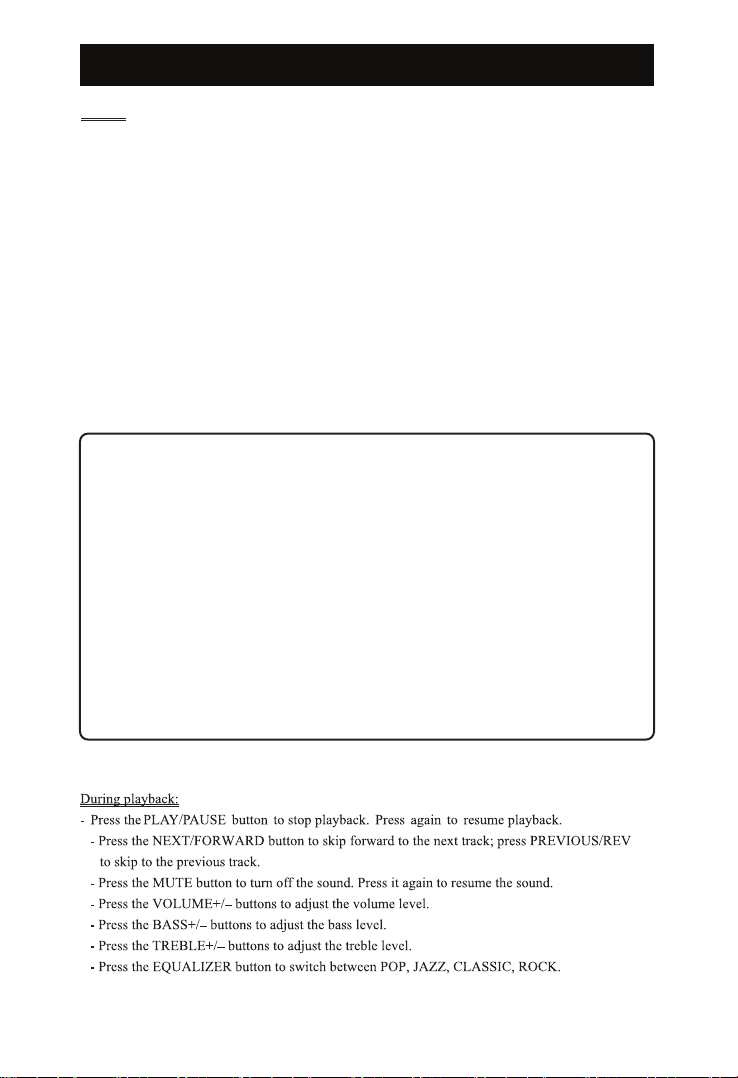 During playback:

- Press the PLAY/PAUSE button to stop playback. Press again to resume playback.
- Press the NEXT/FORWARD button to skip forward to the next track; press PREVIOUS/REV to skip to the previous track.
- Press the MUTE button to turn off the sound. Press it again to resume the sound.
- Press the VOLUME+/– buttons to adjust the volume level.
- Press the BASS+/– buttons to adjust the bass level.
- Press the TREBLE+/– buttons to adjust the treble level.
- Press the EQUALIZER button to switch between POP, JAZZ, CLASSIC, ROCK.